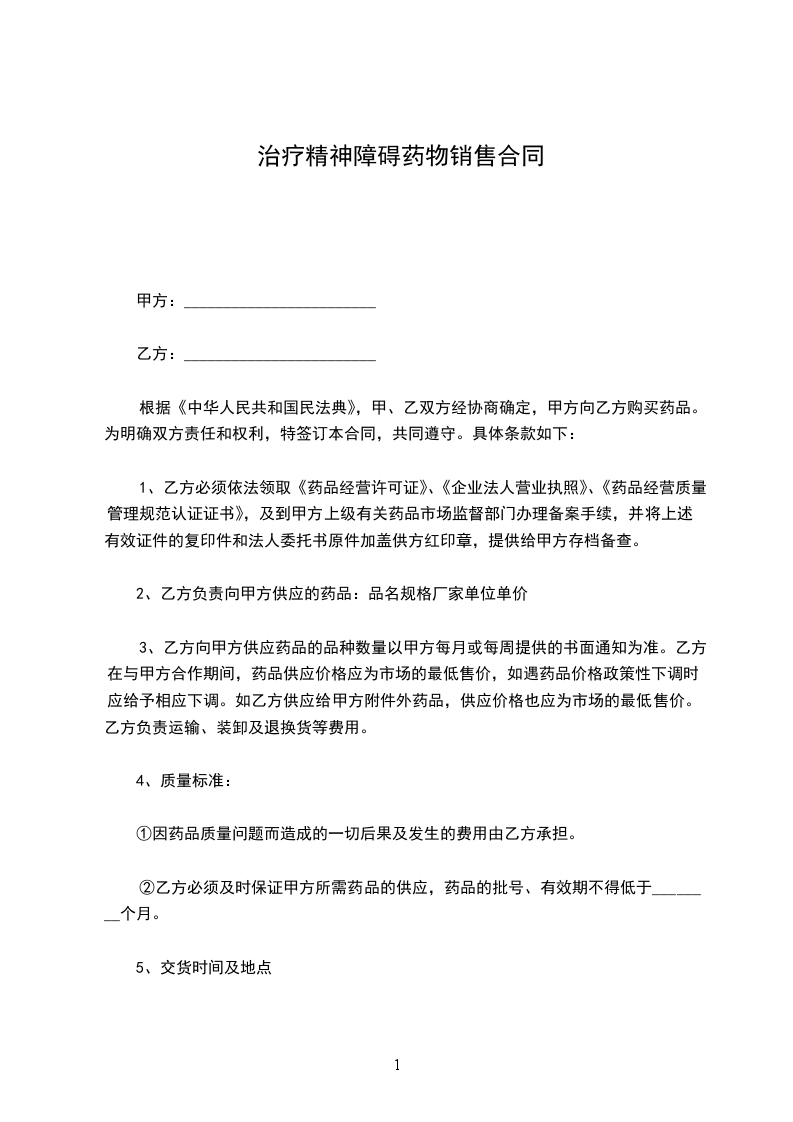 治疗精神障碍药物销售合同

甲方：________________________

乙方：________________________

根据《中华人民共和国民法典》，甲、乙双方经协商确定，甲方向乙方购买药品。为明确双方责任和权利，特签订本合同，共同遵守。具体条款如下：

1、乙方必须依法领取《药品经营许可证》、《企业法人营业执照》、《药品经营质量管理规范认证证书》，及到甲方上级有关药品市场监督部门办理备案手续，并将上述有效证件的复印件和法人委托书原件加盖供方红印章，提供给甲方存档备查。

2、乙方负责向甲方供应的药品：品名规格厂家单位单价

3、乙方向甲方供应药品的品种数量以甲方每月或每周提供的书面通知为准。乙方在与甲方合作期间，药品供应价格应为市场的最低售价，如遇药品价格政策性下调时应给予相应下调。如乙方供应给甲方附件外药品，供应价格也应为市场的最低售价。乙方负责运输、装卸及退换货等费用。

4、质量标准：

①因药品质量问题而造成的一切后果及发生的费用由乙方承担。

②乙方必须及时保证甲方所需药品的供应，药品的批号、有效期不得低于________个月。

5、交货时间及地点

1